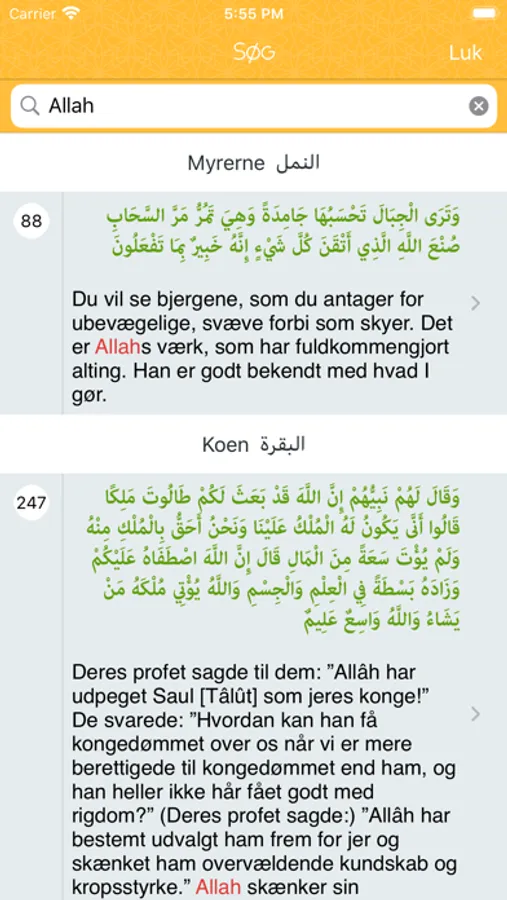 Carrier 5:55 PM

SØG Luk

Allah

Myrerne النمل

88

وَتَرَى الْجِبَالَ تَحْسَبُهَا جَامِدَةً وَهِيَ تَمُرُّ مَرَّ السَّحَابِ صُنْعَ اللَّهِ الَّذِي أَتْقَنَ كُلَّ شَيْءٍ إِنَّهُ خَبِيرٌ بِمَا تَفْعَلُونَ

Du vil se bjergene, som du antager for ubevægelige, svæve forbi som skyer. Det er Allahs værk, som har fuldkommengjort alting. Han er godt bekendt med hvad I gør.

Koen البقرة

247

وَقَالَ لَهُمْ نَبِيُّهُمْ إِنَّ اللَّهَ قَدْ بَعَثَ لَكُمْ طَالُوتَ مَلِكًا قَالُوا أَنَّى يَكُونُ لَهُ الْمُلْكُ عَلَيْنَا وَنَحْنُ أَحَقُّ بِالْمُلْكِ مِنْهُ وَلَمْ يُؤْتَ سَعَةً مِنَ الْمَالِ قَالَ إِنَّ اللَّهَ اصْطَفَاهُ عَلَيْكُمْ وَزَادَهُ بَسْطَةً فِي الْعِلْمِ وَالْجِسْمِ وَاللَّهُ يُؤْتِي مُلْكَهُ مَنْ يَشَاءُ وَاللَّهُ وَاسِعٌ عَلِيمٌ

Deres profet sagde til dem: ”Allâh har udpeget Saul [Tâlût] som jeres konge!” De svarede: ”Hvordan kan han få kongedømmet over os når vi er mere berettigede til kongedømmet end ham, og han heller ikke hår fået godt med rigdom?” (Deres profet sagde:) ”Allâh har bestemt udvalgt ham frem for jer og skænket ham overvældende kundskab og kropsstyrke.” Allah skænker sin